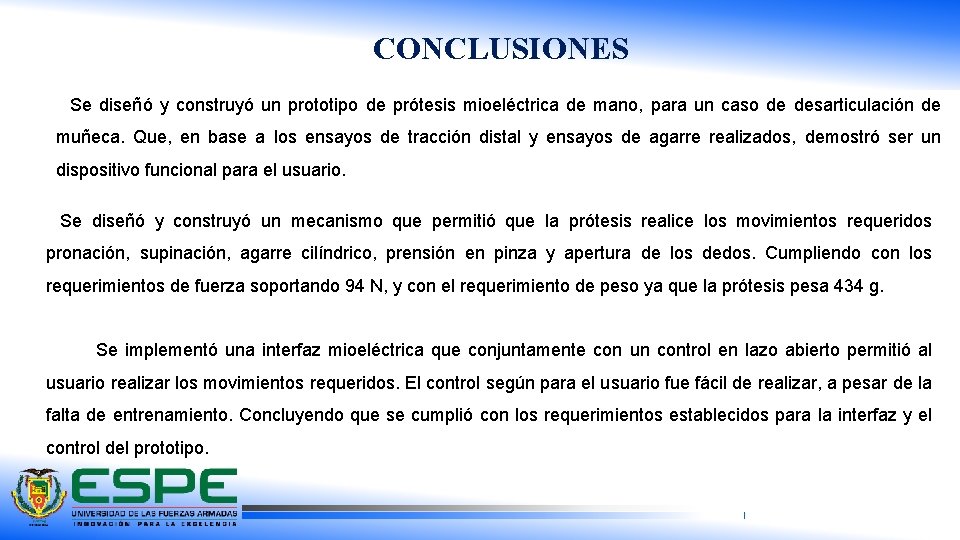 CONCLUSIONES

Se diseñó y construyó un prototipo de prótesis mioeléctrica de mano, para un caso de desarticulación de muñeca. Que, en base a los ensayos de tracción distal y ensayos de agarre realizados, demostró ser un dispositivo funcional para el usuario.

Se diseñó y construyó un mecanismo que permitió que la prótesis realice los movimientos requeridos pronación, supinación, agarre cilíndrico, prensión en pinza y apertura de los dedos. Cumpliendo con los requerimientos de fuerza soportando 94 N, y con el requerimiento de peso ya que la prótesis pesa 434 g.

Se implementó una interfaz mioeléctrica que conjuntamente con un control en lazo abierto permitió al usuario realizar los movimientos requeridos. El control según para el usuario fue fácil de realizar, a pesar de la falta de entrenamiento. Concluyendo que se cumplió con los requerimientos establecidos para la interfaz y el control del prototipo.

ESPE
UNIVERSIDAD DE LAS FUERZAS ARMADAS
INNOVACIÓN PARA LA EXCELENCIA